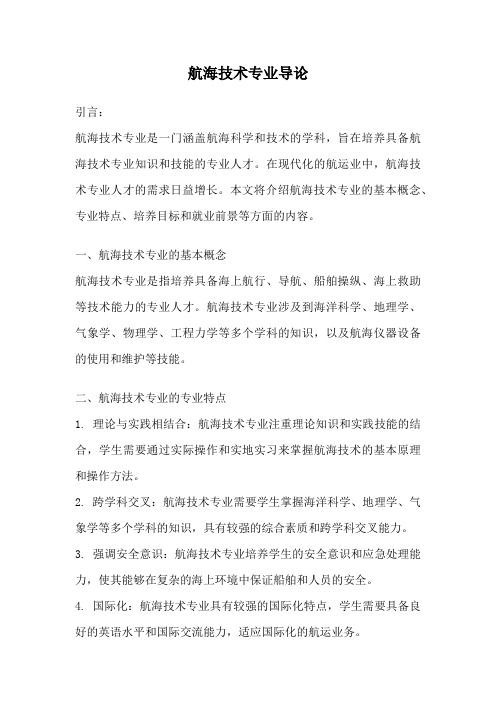 航海技术专业导论

引言：

航海技术专业是一门涵盖航海科学和技术的学科，旨在培养具备航海技术专业知识和技能的专业人才。在现代化的航运业中，航海技术专业人才的需求日益增长。本文将介绍航海技术专业的基本概念、专业特点、培养目标和就业前景等方面的内容。

一、航海技术专业的基本概念

航海技术专业是指培养具备海上航行、导航、船舶操纵、海上救助等技术能力的专业人才。航海技术专业涉及到海洋科学、地理学、气象学、物理学、工程力学等多个学科的知识，以及航海仪器设备的使用和维护等技能。

二、航海技术专业的专业特点

1. 理论与实践相结合：航海技术专业注重理论知识和实践技能的结合，学生需要通过实际操作和实地实习来掌握航海技术的基本原理和操作方法。

2. 跨学科交叉：航海技术专业需要学生掌握海洋科学、地理学、气象学等多个学科的知识，具有较强的综合素质和跨学科交叉能力。

3. 强调安全意识：航海技术专业培养学生的安全意识和应急处理能力，使其能够在复杂的海上环境中保证船舶和人员的安全。

4. 国际化：航海技术专业具有较强的国际化特点，学生需要具备良好的英语水平和国际交流能力，适应国际化的航运业务。